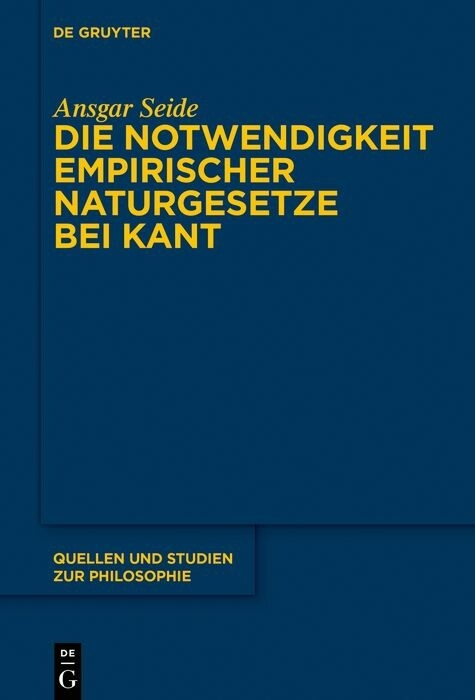 DE GRUYTER

Ansgar Seide

DIE NOTWENDIGKEIT EMPIRISCHER NATURGESETZE BEI KANT

QUELLEN UND STUDIEN ZUR PHILOSOPHIE

DE
G